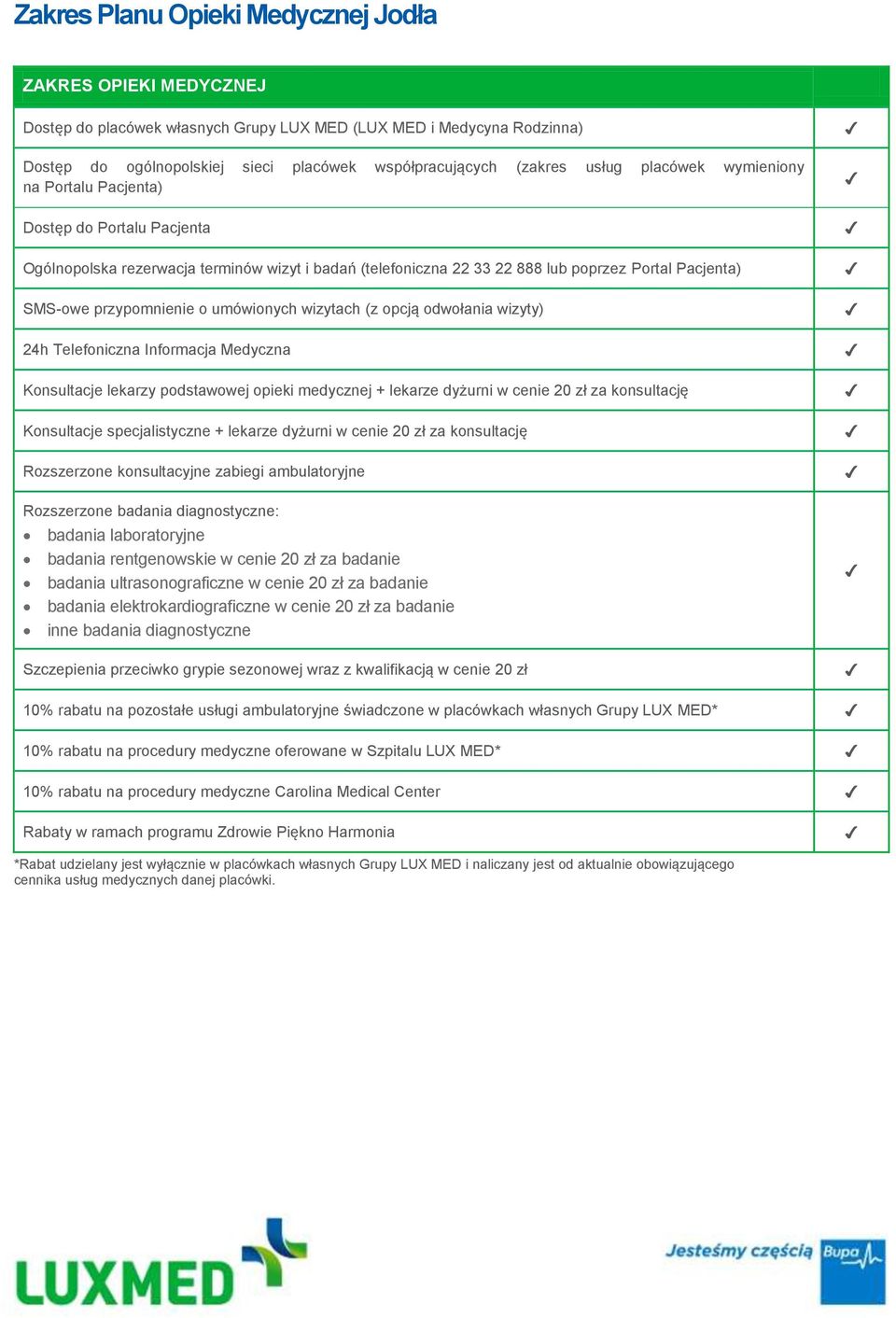 Zakres Planu Opieki Medycznej Jodła

| ZAKRES OPIEKI MEDYCZNEJ | |
|---|---|
| Dostęp do placówek własnych Grupy LUX MED (LUX MED i Medycyna Rodzinna) | ✓ |
| Dostęp do ogólnopolskiej sieci placówek współpracujących (zakres usług placówek wymieniony na Portalu Pacjenta) | ✓ |
| Dostęp do Portalu Pacjenta | ✓ |
| Ogólnopolska rezerwacja terminów wizyt i badań (telefoniczna 22 33 22 888 lub poprzez Portal Pacjenta) | ✓ |
| SMS-owe przypomnienie o umówionych wizytach (z opcją odwołania wizyty) | ✓ |
| 24h Telefoniczna Informacja Medyczna | ✓ |
| Konsultacje lekarzy podstawowej opieki medycznej + lekarze dyżurni w cenie 20 zł za konsultację | ✓ |
| Konsultacje specjalistyczne + lekarze dyżurni w cenie 20 zł za konsultację | ✓ |
| Rozszerzone konsultacyjne zabiegi ambulatoryjne | ✓ |
| Rozszerzone badania diagnostyczne: • badania laboratoryjne • badania rentgenowskie w cenie 20 zł za badanie • badania ultrasonograficzne w cenie 20 zł za badanie • badania elektrokardiograficzne w cenie 20 zł za badanie • inne badania diagnostyczne | ✓ |
| Szczepienia przeciwko grypie sezonowej wraz z kwalifikacją w cenie 20 zł | ✓ |
| 10% rabatu na pozostałe usługi ambulatoryjne świadczone w placówkach własnych Grupy LUX MED* | ✓ |
| 10% rabatu na procedury medyczne oferowane w Szpitalu LUX MED* | ✓ |
| 10% rabatu na procedury medyczne Carolina Medical Center | ✓ |
| Rabaty w ramach programu Zdrowie Piękno Harmonia | ✓ |

*Rabat udzielany jest wyłącznie w placówkach własnych Grupy LUX MED i naliczany jest od aktualnie obowiązującego cennika usług medycznych danej placówki.

LUXMED

Jesteśmy częścią Bupa